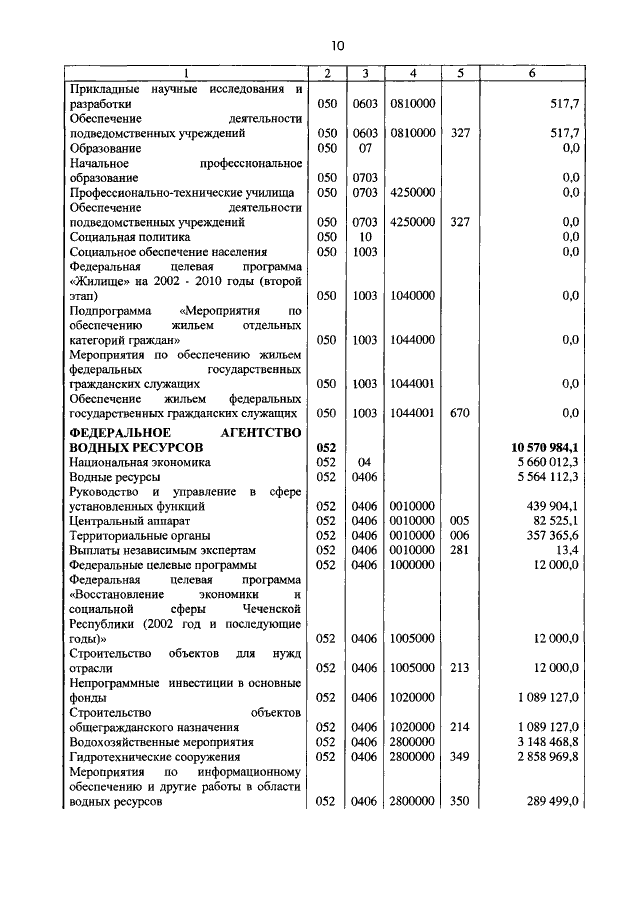 10

| 1 | 2 | 3 | 4 | 5 | 6 |
|---|---|---|---|---|---|
| Прикладные научные исследования и разработки | 050 | 0603 | 0810000 | | 517,7 |
| Обеспечение деятельности подведомственных учреждений | 050 | 0603 | 0810000 | 327 | 517,7 |
| Образование | 050 | 07 | | | 0,0 |
| Начальное профессиональное образование | 050 | 0703 | | | 0,0 |
| Профессионально-технические училища | 050 | 0703 | 4250000 | | 0,0 |
| Обеспечение деятельности подведомственных учреждений | 050 | 0703 | 4250000 | 327 | 0,0 |
| Социальная политика | 050 | 10 | | | 0,0 |
| Социальное обеспечение населения | 050 | 1003 | | | 0,0 |
| Федеральная целевая программа «Жилище» на 2002 - 2010 годы (второй этап) | 050 | 1003 | 1040000 | | 0,0 |
| Подпрограмма «Мероприятия по обеспечению жильем отдельных категорий граждан» | 050 | 1003 | 1044000 | | 0,0 |
| Мероприятия по обеспечению жильем федеральных государственных гражданских служащих | 050 | 1003 | 1044001 | | 0,0 |
| Обеспечение жильем федеральных государственных гражданских служащих | 050 | 1003 | 1044001 | 670 | 0,0 |
| **ФЕДЕРАЛЬНОЕ АГЕНТСТВО ВОДНЫХ РЕСУРСОВ** | **052** | | | | **10 570 984,1** |
| Национальная экономика | 052 | 04 | | | 5 660 012,3 |
| Водные ресурсы | 052 | 0406 | | | 5 564 112,3 |
| Руководство и управление в сфере установленных функций | 052 | 0406 | 0010000 | | 439 904,1 |
| Центральный аппарат | 052 | 0406 | 0010000 | 005 | 82 525,1 |
| Территориальные органы | 052 | 0406 | 0010000 | 006 | 357 365,6 |
| Выплаты независимым экспертам | 052 | 0406 | 0010000 | 281 | 13,4 |
| Федеральные целевые программы | 052 | 0406 | 1000000 | | 12 000,0 |
| Федеральная целевая программа «Восстановление экономики и социальной сферы Чеченской Республики (2002 год и последующие годы)» | 052 | 0406 | 1005000 | | 12 000,0 |
| Строительство объектов для нужд отрасли | 052 | 0406 | 1005000 | 213 | 12 000,0 |
| Непрограммные инвестиции в основные фонды | 052 | 0406 | 1020000 | | 1 089 127,0 |
| Строительство объектов общегражданского назначения | 052 | 0406 | 1020000 | 214 | 1 089 127,0 |
| Водохозяйственные мероприятия | 052 | 0406 | 2800000 | | 3 148 468,8 |
| Гидротехнические сооружения | 052 | 0406 | 2800000 | 349 | 2 858 969,8 |
| Мероприятия по информационному обеспечению и другие работы в области водных ресурсов | 052 | 0406 | 2800000 | 350 | 289 499,0 |